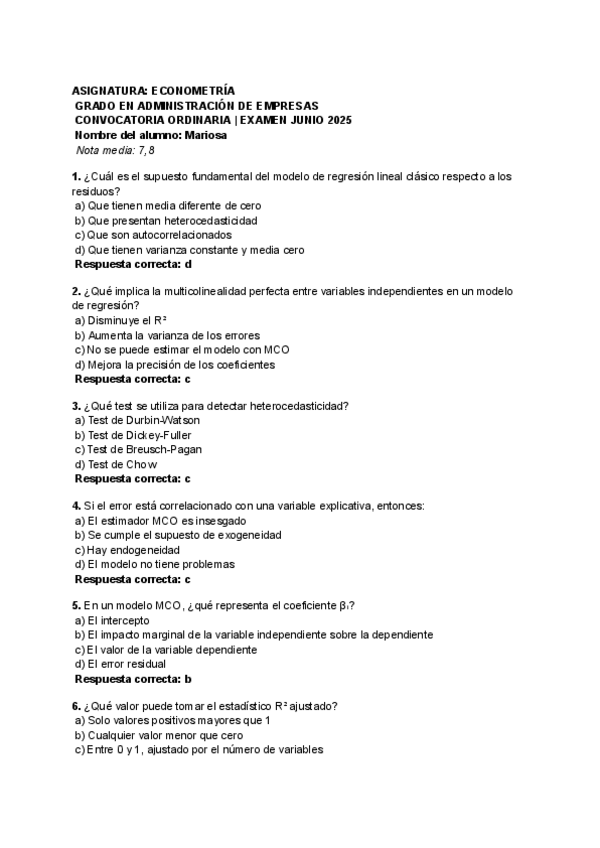 ASIGNATURA: ECONOMETRÍA
GRADO EN ADMINISTRACIÓN DE EMPRESAS
CONVOCATORIA ORDINARIA | EXAMEN JUNIO 2025
Nombre del alumno: Mariosa
Nota media: 7,8

1. ¿Cuál es el supuesto fundamental del modelo de regresión lineal clásico respecto a los residuos?
a) Que tienen media diferente de cero
b) Que presentan heterocedasticidad
c) Que son autocorrelacionados
d) Que tienen varianza constante y media cero
Respuesta correcta: d

2. ¿Qué implica la multicolinealidad perfecta entre variables independientes en un modelo de regresión?
a) Disminuye el $R^2$
b) Aumenta la varianza de los errores
c) No se puede estimar el modelo con MCO
d) Mejora la precisión de los coeficientes
Respuesta correcta: c

3. ¿Qué test se utiliza para detectar heterocedasticidad?
a) Test de Durbin-Watson
b) Test de Dickey-Fuller
c) Test de Breusch-Pagan
d) Test de Chow
Respuesta correcta: c

4. Si el error está correlacionado con una variable explicativa, entonces:
a) El estimador MCO es insesgado
b) Se cumple el supuesto de exogeneidad
c) Hay endogeneidad
d) El modelo no tiene problemas
Respuesta correcta: c

5. En un modelo MCO, ¿qué representa el coeficiente $\beta_1$?
a) El intercepto
b) El impacto marginal de la variable independiente sobre la dependiente
c) El valor de la variable dependiente
d) El error residual
Respuesta correcta: b

6. ¿Qué valor puede tomar el estadístico $R^2$ ajustado?
a) Solo valores positivos mayores que 1
b) Cualquier valor menor que cero
c) Entre 0 y 1, ajustado por el número de variables